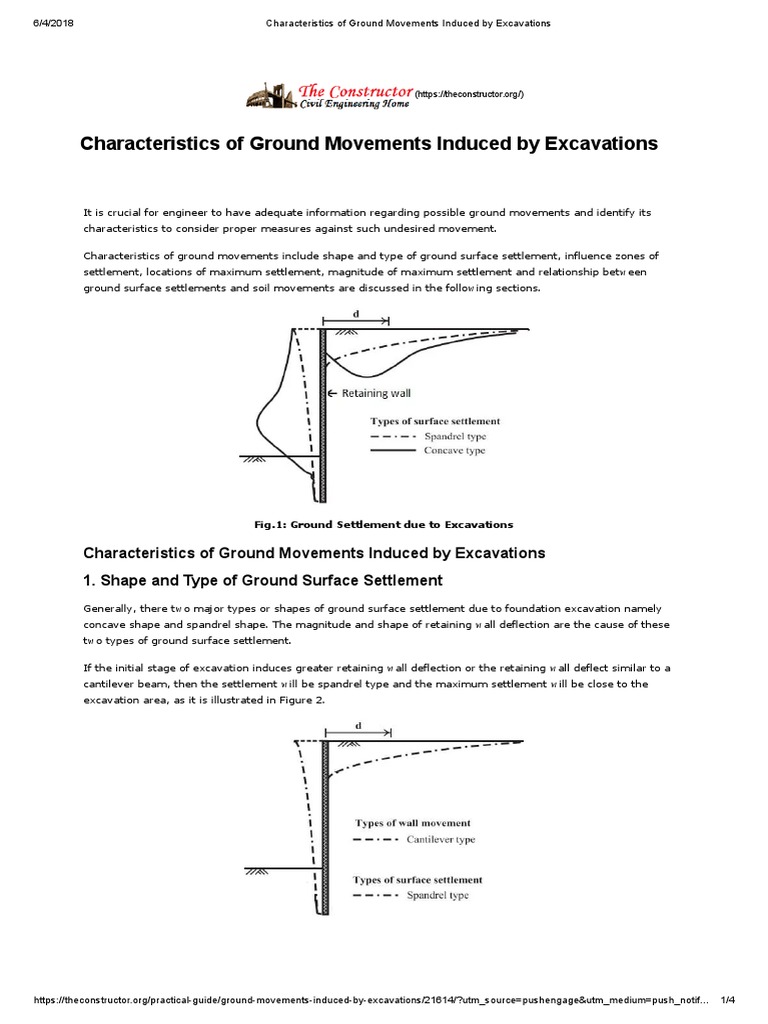 6/4/2018 Characteristics of Ground Movements Induced by Excavations

The Constructor Civil Engineering Home (https://theconstructor.org/)

Characteristics of Ground Movements Induced by Excavations

It is crucial for engineer to have adequate information regarding possible ground movements and identify its characteristics to consider proper measures against such undesired movement.

Characteristics of ground movements include shape and type of ground surface settlement, influence zones of settlement, locations of maximum settlement, magnitude of maximum settlement and relationship between ground surface settlements and soil movements are discussed in the following sections.

d

Retaining wall

Types of surface settlement
Spandrel type
Concave type

Fig.1: Ground Settlement due to Excavations

Characteristics of Ground Movements Induced by Excavations

1. Shape and Type of Ground Surface Settlement

Generally, there two major types or shapes of ground surface settlement due to foundation excavation namely concave shape and spandrel shape. The magnitude and shape of retaining wall deflection are the cause of these two types of ground surface settlement.

If the initial stage of excavation induces greater retaining wall deflection or the retaining wall deflect similar to a cantilever beam, then the settlement will be spandrel type and the maximum settlement will be close to the excavation area, as it is illustrated in Figure 2.

d

Types of wall movement
Cantilever type

Types of surface settlement
Spandrel type

https://theconstructor.org/practical-guide/ground-movements-induced-by-excavations/21614/?utm_source=pushengage&utm_medium=push_notif... 1/4